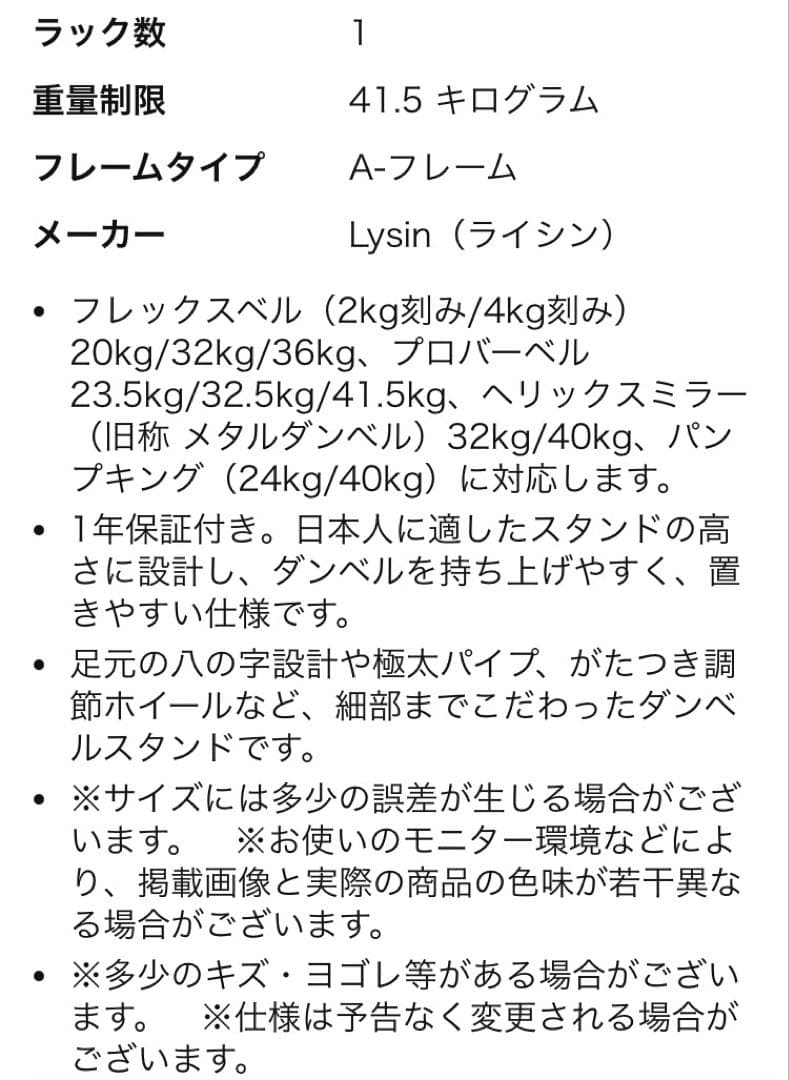 | ラック数 | 1 |
|---|---|
| 重量制限 | 41.5 キログラム |
| フレームタイプ | A-フレーム |
| メーカー | Lysin（ライシン） |

• フレックスベル（2kg刻み/4kg刻み）20kg/32kg/36kg、プロバーベル23.5kg/32.5kg/41.5kg、ヘリックスミラー（旧称 メタルダンベル）32kg/40kg、パンプキング（24kg/40kg）に対応します。

• 1年保証付き。日本人に適したスタンドの高さに設計し、ダンベルを持ち上げやすく、置きやすい仕様です。

• 足元の八の字設計や極太パイプ、がたつき調節ホイールなど、細部までこだわったダンベルスタンドです。

• ※サイズには多少の誤差が生じる場合がございます。　※お使いのモニター環境などにより、掲載画像と実際の商品の色味が若干異なる場合がございます。

• ※多少のキズ・ヨゴレ等がある場合がございます。　※仕様は予告なく変更される場合がございます。